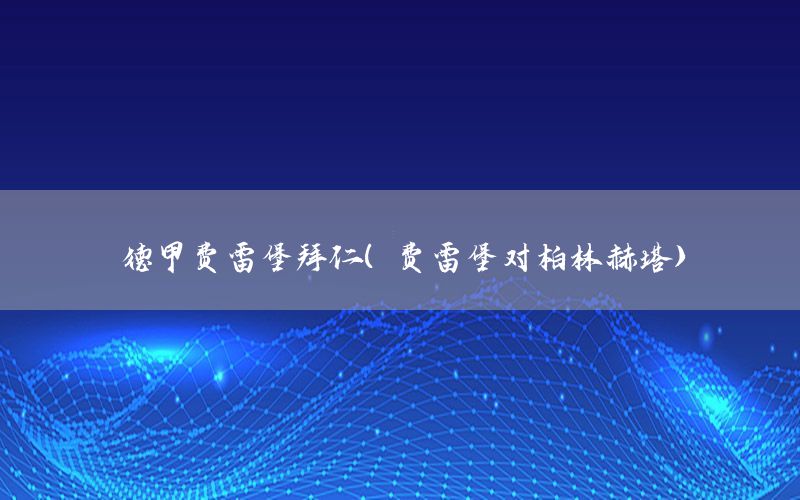 德甲费雷堡拜仁(费雷堡对柏林赫塔)